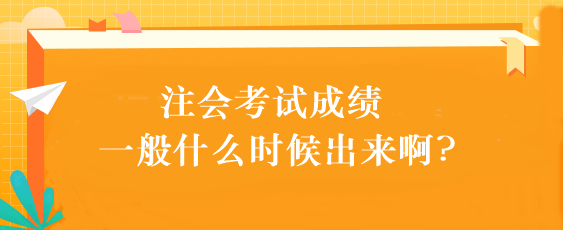 注会考试成绩
一般什么时候出来啊？